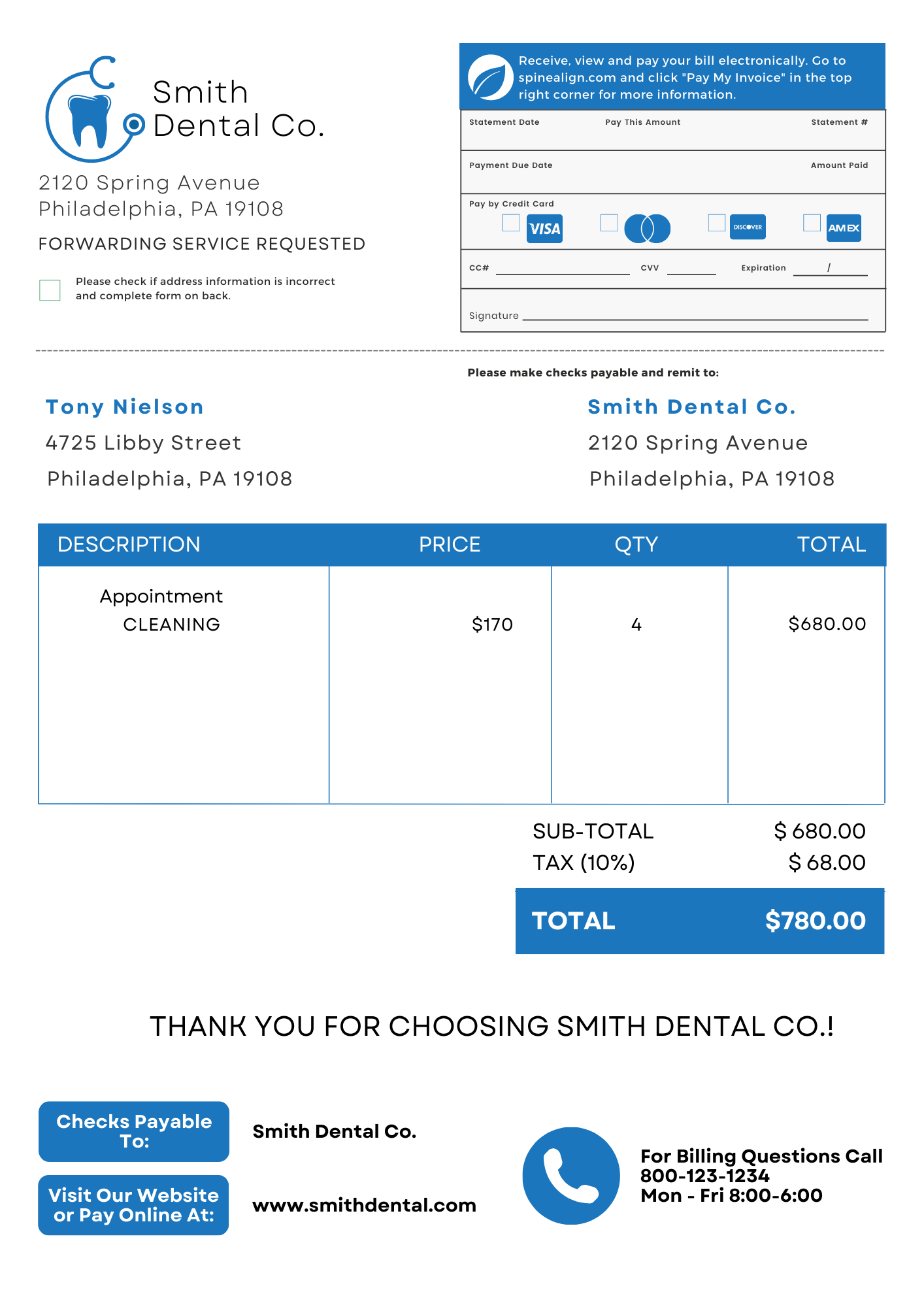 Smith Dental Co.

2120 Spring Avenue
Philadelphia, PA 19108

FORWARDING SERVICE REQUESTED

Please check if address information is incorrect and complete form on back.

Receive, view and pay your bill electronically. Go to spinealign.com and click "Pay My Invoice" in the top right corner for more information.

Statement Date Pay This Amount Statement #

Payment Due Date Amount Paid

Pay by Credit Card

VISA DISCOVER AMEX

CC# CVV Expiration /

Signature

Please make checks payable and remit to:

Tony Nielson
4725 Libby Street
Philadelphia, PA 19108

Smith Dental Co.
2120 Spring Avenue
Philadelphia, PA 19108

| DESCRIPTION | PRICE | QTY | TOTAL |
|---|---|---|---|
| Appointment CLEANING | $170 | 4 | $680.00 |

SUB-TOTAL $ 680.00
TAX (10%) $ 68.00

TOTAL $780.00

THANK YOU FOR CHOOSING SMITH DENTAL CO.!

Checks Payable To:
Smith Dental Co.

Visit Our Website or Pay Online At:
www.smithdental.com

For Billing Questions Call
800-123-1234
Mon - Fri 8:00-6:00